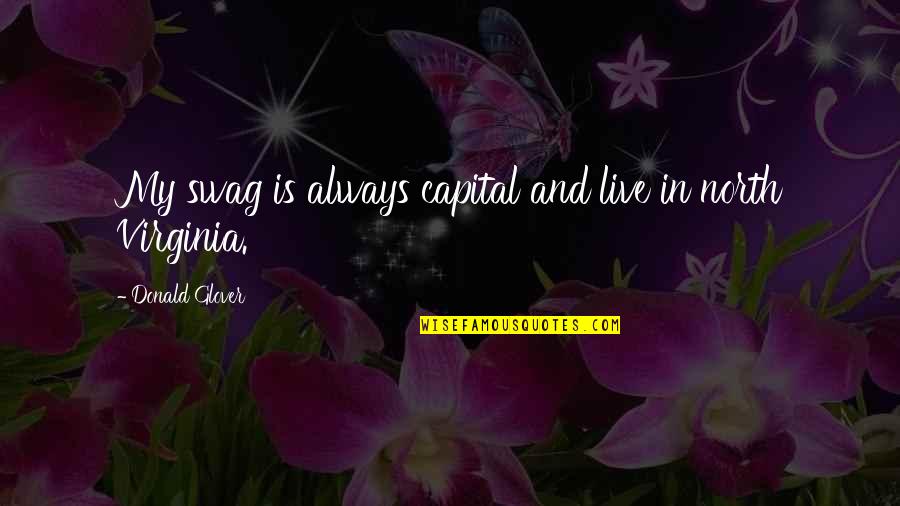 My swag is always capital and live in north Virginia.

- Donald Glover

WISEFAMOUSQUOTES.COM